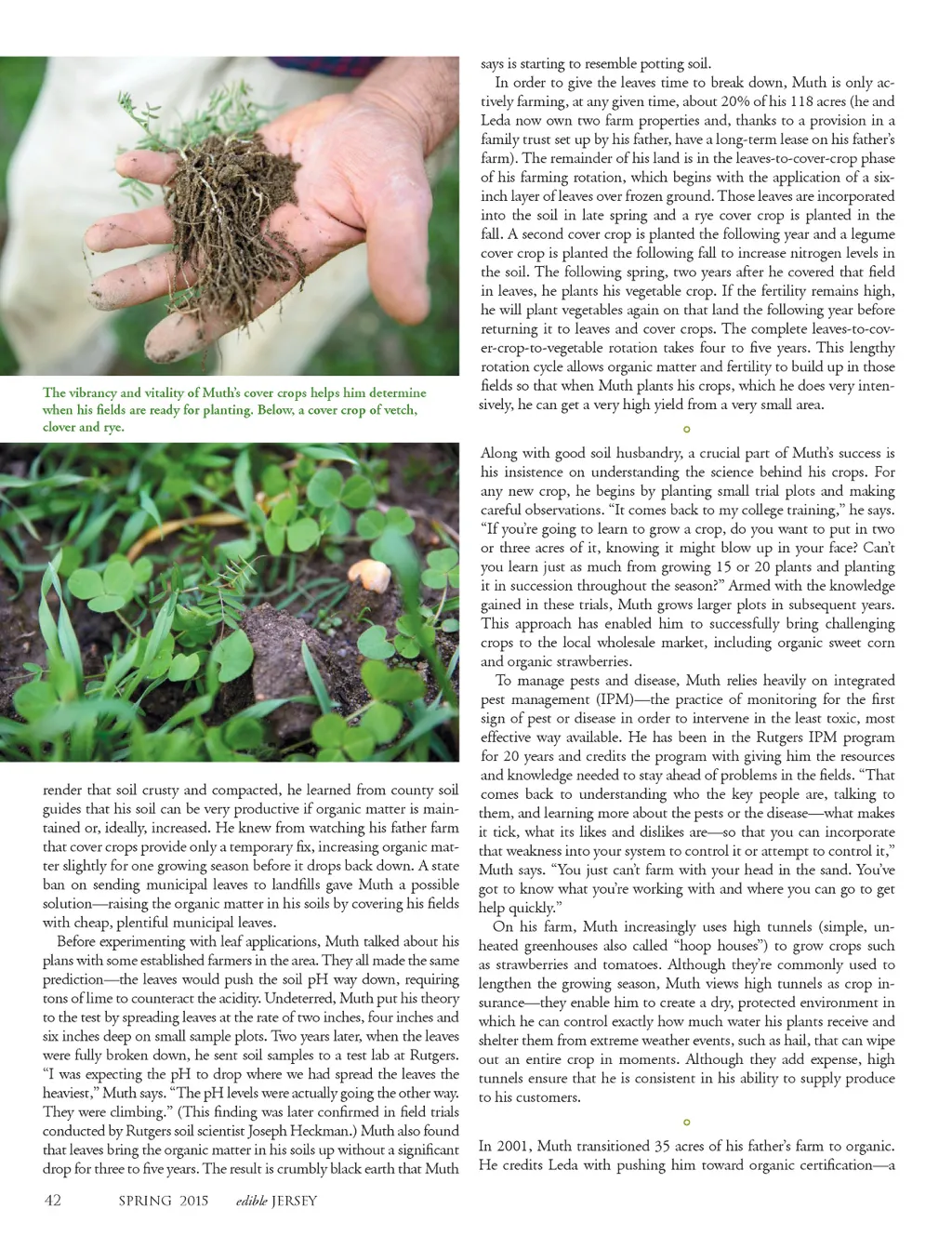 The vibrancy and vitality of Muth's cover crops helps him determine when his fields are ready for planting. Below, a cover crop of vetch, clover and rye.

render that soil crusty and compacted, he learned from county soil guides that his soil can be very productive if organic matter is maintained or, ideally, increased. He knew from watching his father farm that cover crops provide only a temporary fix, increasing organic matter slightly for one growing season before it drops back down. A state ban on sending municipal leaves to landfills gave Muth a possible solution—raising the organic matter in his soils by covering his fields with cheap, plentiful municipal leaves.

Before experimenting with leaf applications, Muth talked about his plans with some established farmers in the area. They all made the same prediction—the leaves would push the soil pH way down, requiring tons of lime to counteract the acidity. Undeterred, Muth put his theory to the test by spreading leaves at the rate of two inches, four inches and six inches deep on small sample plots. Two years later, when the leaves were fully broken down, he sent soil samples to a test lab at Rutgers. "I was expecting the pH to drop where we had spread the leaves the heaviest," Muth says. "The pH levels were actually going the other way. They were climbing." (This finding was later confirmed in field trials conducted by Rutgers soil scientist Joseph Heckman.) Muth also found that leaves bring the organic matter in his soils up without a significant drop for three to five years. The result is crumbly black earth that Muth says is starting to resemble potting soil.

In order to give the leaves time to break down, Muth is only actively farming, at any given time, about 20% of his 118 acres (he and Leda now own two farm properties and, thanks to a provision in a family trust set up by his father, have a long-term lease on his father's farm). The remainder of his land is in the leaves-to-cover-crop phase of his farming rotation, which begins with the application of a six-inch layer of leaves over frozen ground. Those leaves are incorporated into the soil in late spring and a rye cover crop is planted in the fall. A second cover crop is planted the following year and a legume cover crop is planted the following fall to increase nitrogen levels in the soil. The following spring, two years after he covered that field in leaves, he plants his vegetable crop. If the fertility remains high, he will plant vegetables again on that land the following year before returning it to leaves and cover crops. The complete leaves-to-cover-crop-to-vegetable rotation takes four to five years. This lengthy rotation cycle allows organic matter and fertility to build up in those fields so that when Muth plants his crops, which he does very intensively, he can get a very high yield from a very small area.

Along with good soil husbandry, a crucial part of Muth's success is his insistence on understanding the science behind his crops. For any new crop, he begins by planting small trial plots and making careful observations. "It comes back to my college training," he says. "If you're going to learn to grow a crop, do you want to put in two or three acres of it, knowing it might blow up in your face? Can't you learn just as much from growing 15 or 20 plants and planting it in succession throughout the season?" Armed with the knowledge gained in these trials, Muth grows larger plots in subsequent years. This approach has enabled him to successfully bring challenging crops to the local wholesale market, including organic sweet corn and organic strawberries.

To manage pests and disease, Muth relies heavily on integrated pest management (IPM)—the practice of monitoring for the first sign of pest or disease in order to intervene in the least toxic, most effective way available. He has been in the Rutgers IPM program for 20 years and credits the program with giving him the resources and knowledge needed to stay ahead of problems in the fields. "That comes back to understanding who the key people are, talking to them, and learning more about the pests or the disease—what makes it tick, what its likes and dislikes are—so that you can incorporate that weakness into your system to control it or attempt to control it," Muth says. "You just can't farm with your head in the sand. You've got to know what you're working with and where you can go to get help quickly."

On his farm, Muth increasingly uses high tunnels (simple, unheated greenhouses also called "hoop houses") to grow crops such as strawberries and tomatoes. Although they're commonly used to lengthen the growing season, Muth views high tunnels as crop insurance—they enable him to create a dry, protected environment in which he can control exactly how much water his plants receive and shelter them from extreme weather events, such as hail, that can wipe out an entire crop in moments. Although they add expense, high tunnels ensure that he is consistent in his ability to supply produce to his customers.

In 2001, Muth transitioned 35 acres of his father's farm to organic. He credits Leda with pushing him toward organic certification—a

42 SPRING 2015 edible JERSEY